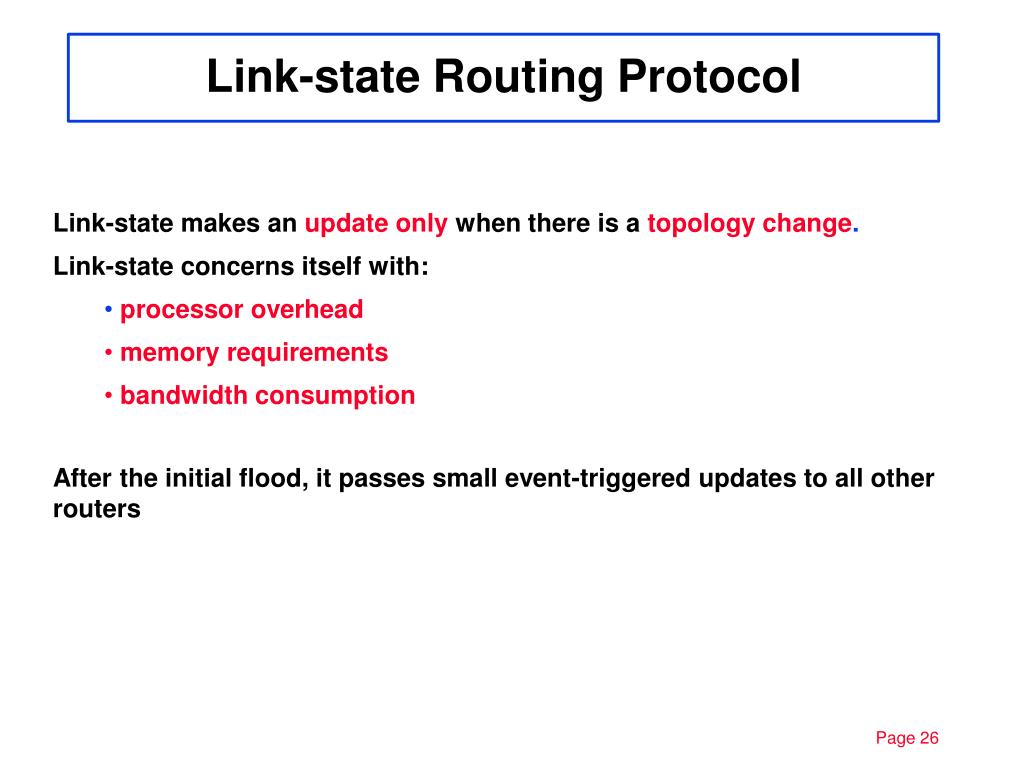 Link-state Routing Protocol

Link-state makes an update only when there is a topology change.

Link-state concerns itself with:

• processor overhead

• memory requirements

• bandwidth consumption

After the initial flood, it passes small event-triggered updates to all other routers

Page 26